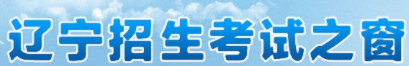 辽宁招生考试之窗